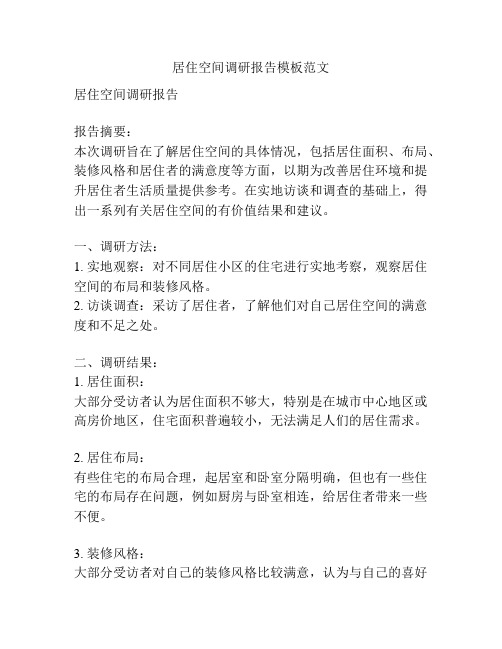 居住空间调研报告模板范文

居住空间调研报告

报告摘要：
本次调研旨在了解居住空间的具体情况，包括居住面积、布局、装修风格和居住者的满意度等方面，以期为改善居住环境和提升居住者生活质量提供参考。在实地访谈和调查的基础上，得出一系列有关居住空间的有价值结果和建议。

一、调研方法：
1. 实地观察：对不同居住小区的住宅进行实地考察，观察居住空间的布局和装修风格。
2. 访谈调查：采访了居住者，了解他们对自己居住空间的满意度和不足之处。

二、调研结果：
1. 居住面积：
大部分受访者认为居住面积不够大，特别是在城市中心地区或高房价地区，住宅面积普遍较小，无法满足人们的居住需求。

2. 居住布局：
有些住宅的布局合理，起居室和卧室分隔明确，但也有一些住宅的布局存在问题，例如厨房与卧室相连，给居住者带来一些不便。

3. 装修风格：
大部分受访者对自己的装修风格比较满意，认为与自己的喜好